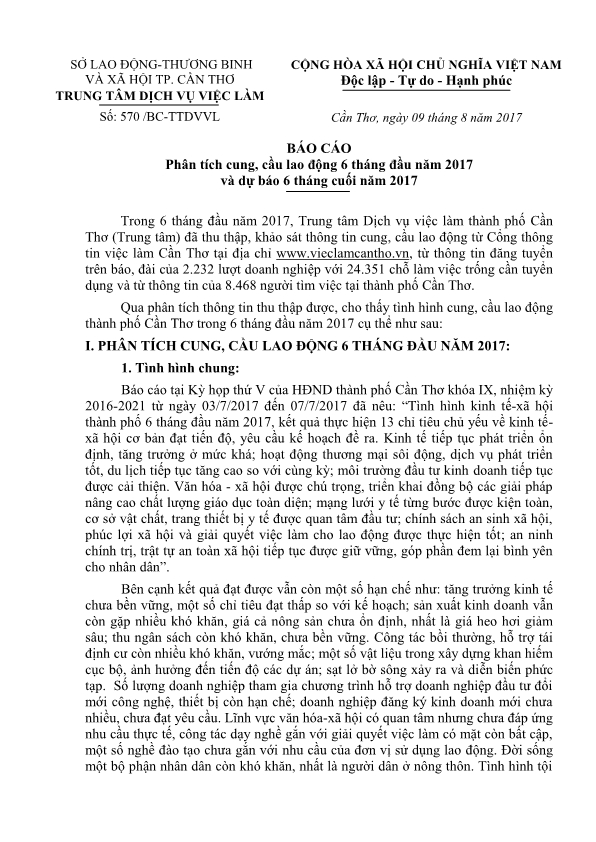 SỞ LAO ĐỘNG-THƯƠNG BINH VÀ XÃ HỘI TP. CẦN THƠ
TRUNG TÂM DỊCH VỤ VIỆC LÀM

Số: 570 /BC-TTDVVL

CỘNG HÒA XÃ HỘI CHỦ NGHĨA VIỆT NAM
Độc lập - Tự do - Hạnh phúc

Cần Thơ, ngày 09 tháng 8 năm 2017

BÁO CÁO
Phân tích cung, cầu lao động 6 tháng đầu năm 2017
và dự báo 6 tháng cuối năm 2017

Trong 6 tháng đầu năm 2017, Trung tâm Dịch vụ việc làm thành phố Cần Thơ (Trung tâm) đã thu thập, khảo sát thông tin cung, cầu lao động từ Cổng thông tin việc làm Cần Thơ tại địa chỉ www.vieclamcantho.vn, từ thông tin đăng tuyển trên báo, đài của 2.232 lượt doanh nghiệp với 24.351 chỗ làm việc trống cần tuyển dụng và từ thông tin của 8.468 người tìm việc tại thành phố Cần Thơ.

Qua phân tích thông tin thu thập được, cho thấy tình hình cung, cầu lao động thành phố Cần Thơ trong 6 tháng đầu năm 2017 cụ thể như sau:

I. PHÂN TÍCH CUNG, CẦU LAO ĐỘNG 6 THÁNG ĐẦU NĂM 2017:

1. Tình hình chung:

Báo cáo tại Kỳ họp thứ V của HĐND thành phố Cần Thơ khóa IX, nhiệm kỳ 2016-2021 từ ngày 03/7/2017 đến 07/7/2017 đã nêu: "Tình hình kinh tế-xã hội thành phố 6 tháng đầu năm 2017, kết quả thực hiện 13 chỉ tiêu chủ yếu về kinh tế-xã hội cơ bản đạt tiến độ, yêu cầu kế hoạch đề ra. Kinh tế tiếp tục phát triển ổn định, tăng trưởng ở mức khá; hoạt động thương mại sôi động, dịch vụ phát triển tốt, du lịch tiếp tục tăng cao so với cùng kỳ; môi trường đầu tư kinh doanh tiếp tục được cải thiện. Văn hóa - xã hội được chú trọng, triển khai đồng bộ các giải pháp nâng cao chất lượng giáo dục toàn diện; mạng lưới y tế từng bước được kiện toàn, cơ sở vật chất, trang thiết bị y tế được quan tâm đầu tư; chính sách an sinh xã hội, phúc lợi xã hội và giải quyết việc làm cho lao động được thực hiện tốt; an ninh chính trị, trật tự an toàn xã hội tiếp tục được giữ vững, góp phần đem lại bình yên cho nhân dân".

Bên cạnh kết quả đạt được vẫn còn một số hạn chế như: tăng trưởng kinh tế chưa bền vững, một số chỉ tiêu đạt thấp so với kế hoạch; sản xuất kinh doanh vẫn còn gặp nhiều khó khăn, giá cả nông sản chưa ổn định, nhất là giá heo hơi giảm sâu; thu ngân sách còn khó khăn, chưa bền vững. Công tác bồi thường, hỗ trợ tái định cư còn nhiều khó khăn, vướng mắc; một số vật liệu trong xây dựng khan hiếm cục bộ, ảnh hưởng đến tiến độ các dự án; sạt lở bờ sông xảy ra và diễn biến phức tạp. Số lượng doanh nghiệp tham gia chương trình hỗ trợ doanh nghiệp đầu tư đổi mới công nghệ, thiết bị còn hạn chế; doanh nghiệp đăng ký kinh doanh mới chưa nhiều, chưa đạt yêu cầu. Lĩnh vực văn hóa-xã hội có quan tâm nhưng chưa đáp ứng nhu cầu thực tế, công tác dạy nghề gắn với giải quyết việc làm có mặt còn bất cập, một số nghề đào tạo chưa gắn với nhu cầu của đơn vị sử dụng lao động. Đời sống một bộ phận nhân dân còn khó khăn, nhất là người dân ở nông thôn. Tình hình tội